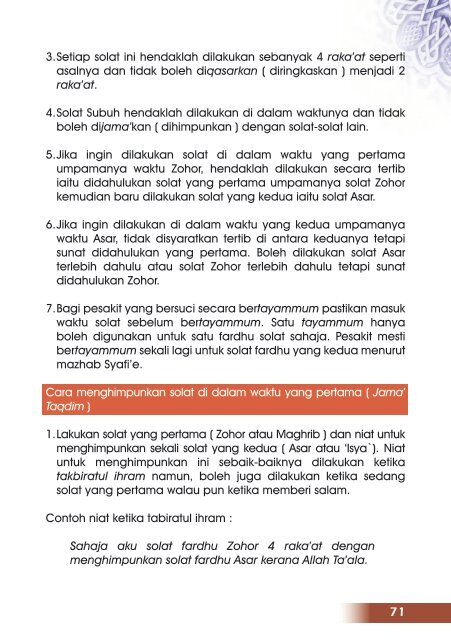 3. Setiap solat ini hendaklah dilakukan sebanyak 4 raka'at seperti asalnya dan tidak boleh diqasarkan ( diringkaskan ) menjadi 2 raka'at.

4. Solat Subuh hendaklah dilakukan di dalam waktunya dan tidak boleh dijama'kan ( dihimpunkan ) dengan solat-solat lain.

5. Jika ingin dilakukan solat di dalam waktu yang pertama umpamanya waktu Zohor, hendaklah dilakukan secara tertib iaitu didahulukan solat yang pertama umpamanya solat Zohor kemudian baru dilakukan solat yang kedua iaitu solat Asar.

6. Jika ingin dilakukan di dalam waktu yang kedua umpamanya waktu Asar, tidak disyaratkan tertib di antara keduanya tetapi sunat didahulukan yang pertama. Boleh dilakukan solat Asar terlebih dahulu atau solat Zohor terlebih dahulu tetapi sunat didahulukan Zohor.

7. Bagi pesakit yang bersuci secara bertayammum pastikan masuk waktu solat sebelum bertayammum. Satu tayammum hanya boleh digunakan untuk satu fardhu solat sahaja. Pesakit mesti bertayammum sekali lagi untuk solat fardhu yang kedua menurut mazhab Syafi'e.

Cara menghimpunkan solat di dalam waktu yang pertama ( Jama' Taqdim )

1. Lakukan solat yang pertama ( Zohor atau Maghrib ) dan niat untuk menghimpunkan sekali solat yang kedua ( Asar atau 'Isya`). Niat untuk menghimpunkan ini sebaik-baiknya dilakukan ketika takbiratul ihram namun, boleh juga dilakukan ketika sedang solat yang pertama walau pun ketika memberi salam.

Contoh niat ketika tabiratul ihram :

Sahaja aku solat fardhu Zohor 4 raka'at dengan menghimpunkan solat fardhu Asar kerana Allah Ta'ala.

71